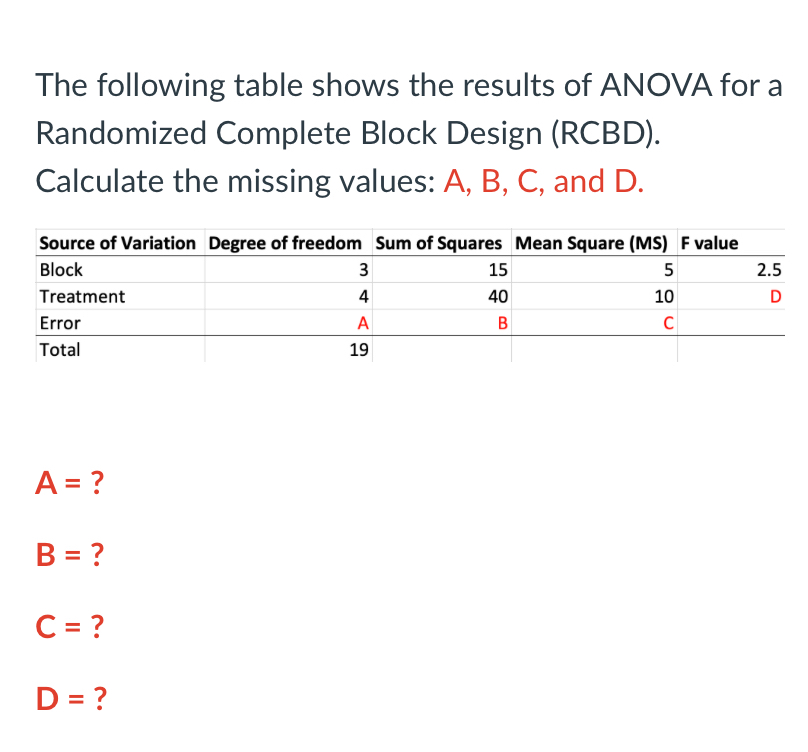 The following table shows the results of ANOVA for a Randomized Complete Block Design (RCBD). Calculate the missing values: A, B, C, and D.

| Source of Variation | Degree of freedom | Sum of Squares | Mean Square (MS) | F value |
|---|---|---|---|---|
| Block | 3 | 15 | 5 | 2.5 |
| Treatment | 4 | 40 | 10 | D |
| Error | A | B | C | |
| Total | 19 | | | |

A = ?

B = ?

C = ?

D = ?